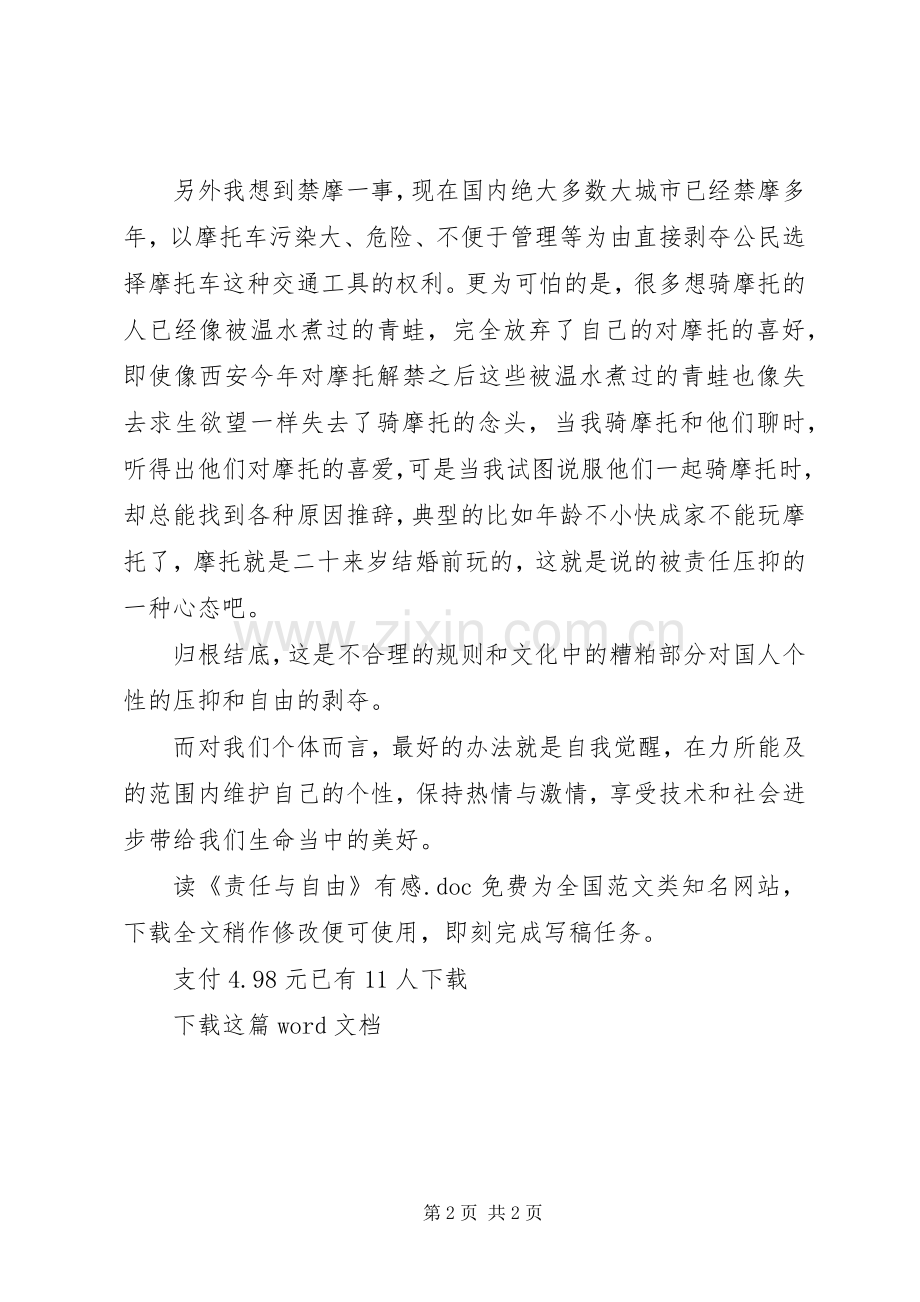 另外我想到禁摩一事，现在国内绝大多数大城市已经禁摩多年，以摩托车污染大、危险、不便于管理等为由直接剥夺公民选择摩托车这种交通工具的权利。更为可怕的是，很多想骑摩托的人已经像被温水煮过的青蛙，完全放弃了自己的对摩托的喜好，即使像西安今年对摩托解禁之后这些被温水煮过的青蛙也像失去求生欲望一样失去了骑摩托的念头，当我骑摩托和他们聊时，听得出他们对摩托的喜爱，可是当我试图说服他们一起骑摩托时，却总能找到各种原因推辞，典型的比如年龄不小快成家不能玩摩托了，摩托就是二十来岁结婚前玩的，这就是说的被责任压抑的一种心态吧。

归根结底，这是不合理的规则和文化中的糟粕部分对国人个性的压抑和自由的剥夺。

而对我们个体而言，最好的办法就是自我觉醒，在力所能及的范围内维护自己的个性，保持热情与激情，享受技术和社会进步带给我们生命当中的美好。

读《责任与自由》有感.doc免费为全国范文类知名网站，下载全文稍作修改便可使用，即刻完成写稿任务。

支付4.98元已有11人下载

下载这篇word文档

第2页 共2页

www.zixin.com.cn